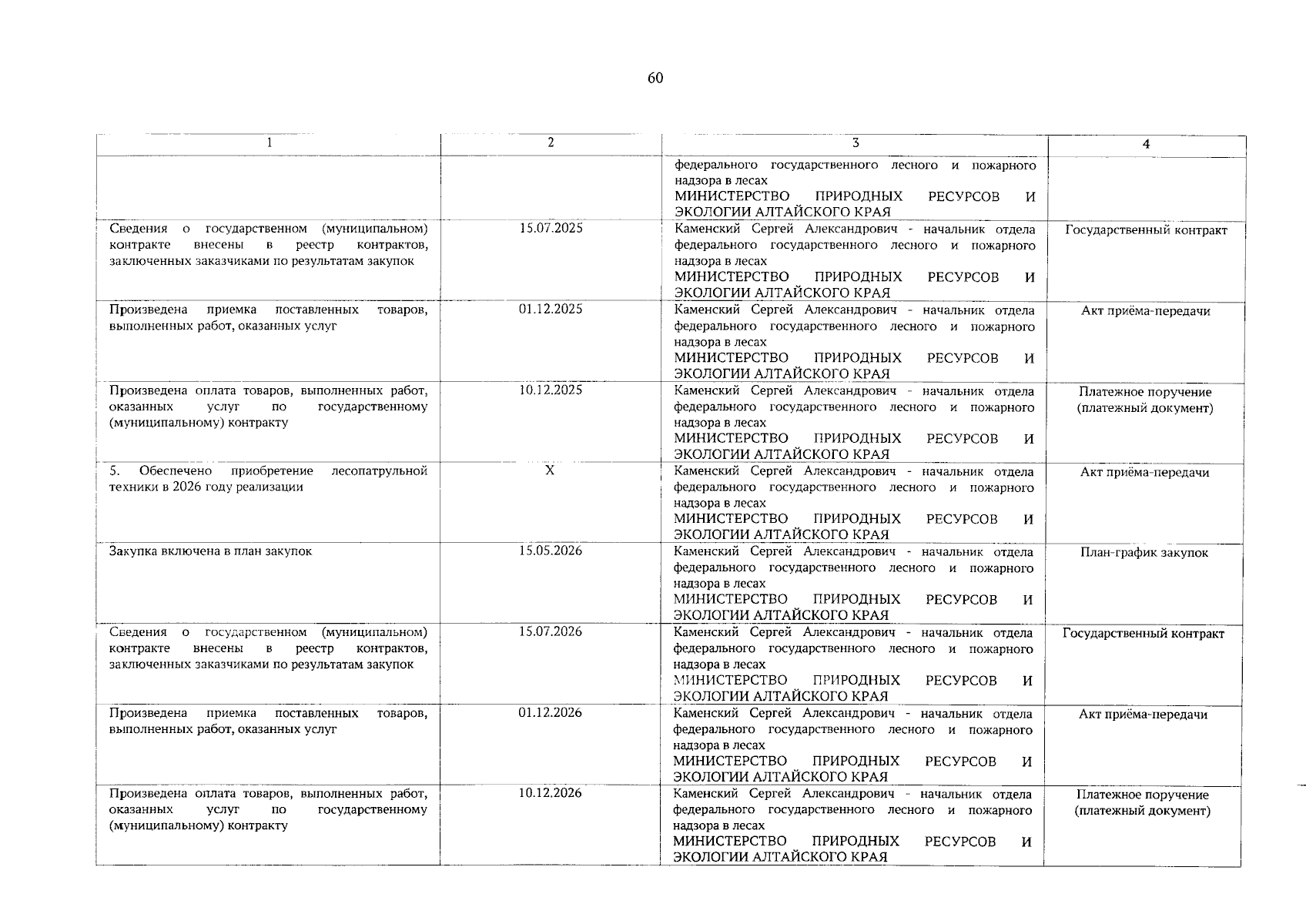 60

| 1 | 2 | 3 | 4 |
|---|---|---|---|
| | | федерального государственного лесного и пожарного надзора в лесах МИНИСТЕРСТВО ПРИРОДНЫХ РЕСУРСОВ И ЭКОЛОГИИ АЛТАЙСКОГО КРАЯ | |
| Сведения о государственном (муниципальном) контракте внесены в реестр контрактов, заключенных заказчиками по результатам закупок | 15.07.2025 | Каменский Сергей Александрович - начальник отдела федерального государственного лесного и пожарного надзора в лесах МИНИСТЕРСТВО ПРИРОДНЫХ РЕСУРСОВ И ЭКОЛОГИИ АЛТАЙСКОГО КРАЯ | Государственный контракт |
| Произведена приемка поставленных товаров, выполненных работ, оказанных услуг | 01.12.2025 | Каменский Сергей Александрович - начальник отдела федерального государственного лесного и пожарного надзора в лесах МИНИСТЕРСТВО ПРИРОДНЫХ РЕСУРСОВ И ЭКОЛОГИИ АЛТАЙСКОГО КРАЯ | Акт приёма-передачи |
| Произведена оплата товаров, выполненных работ, оказанных услуг по государственному (муниципальному) контракту | 10.12.2025 | Каменский Сергей Александрович - начальник отдела федерального государственного лесного и пожарного надзора в лесах МИНИСТЕРСТВО ПРИРОДНЫХ РЕСУРСОВ И ЭКОЛОГИИ АЛТАЙСКОГО КРАЯ | Платежное поручение (платежный документ) |
| 5. Обеспечено приобретение лесопатрульной техники в 2026 году реализации | X | Каменский Сергей Александрович - начальник отдела федерального государственного лесного и пожарного надзора в лесах МИНИСТЕРСТВО ПРИРОДНЫХ РЕСУРСОВ И ЭКОЛОГИИ АЛТАЙСКОГО КРАЯ | Акт приёма-передачи |
| Закупка включена в план закупок | 15.05.2026 | Каменский Сергей Александрович - начальник отдела федерального государственного лесного и пожарного надзора в лесах МИНИСТЕРСТВО ПРИРОДНЫХ РЕСУРСОВ И ЭКОЛОГИИ АЛТАЙСКОГО КРАЯ | План-график закупок |
| Сведения о государственном (муниципальном) контракте внесены в реестр контрактов, заключенных заказчиками по результатам закупок | 15.07.2026 | Каменский Сергей Александрович - начальник отдела федерального государственного лесного и пожарного надзора в лесах МИНИСТЕРСТВО ПРИРОДНЫХ РЕСУРСОВ И ЭКОЛОГИИ АЛТАЙСКОГО КРАЯ | Государственный контракт |
| Произведена приемка поставленных товаров, выполненных работ, оказанных услуг | 01.12.2026 | Каменский Сергей Александрович - начальник отдела федерального государственного лесного и пожарного надзора в лесах МИНИСТЕРСТВО ПРИРОДНЫХ РЕСУРСОВ И ЭКОЛОГИИ АЛТАЙСКОГО КРАЯ | Акт приёма-передачи |
| Произведена оплата товаров, выполненных работ, оказанных услуг по государственному (муниципальному) контракту | 10.12.2026 | Каменский Сергей Александрович - начальник отдела федерального государственного лесного и пожарного надзора в лесах МИНИСТЕРСТВО ПРИРОДНЫХ РЕСУРСОВ И ЭКОЛОГИИ АЛТАЙСКОГО КРАЯ | Платежное поручение (платежный документ) |